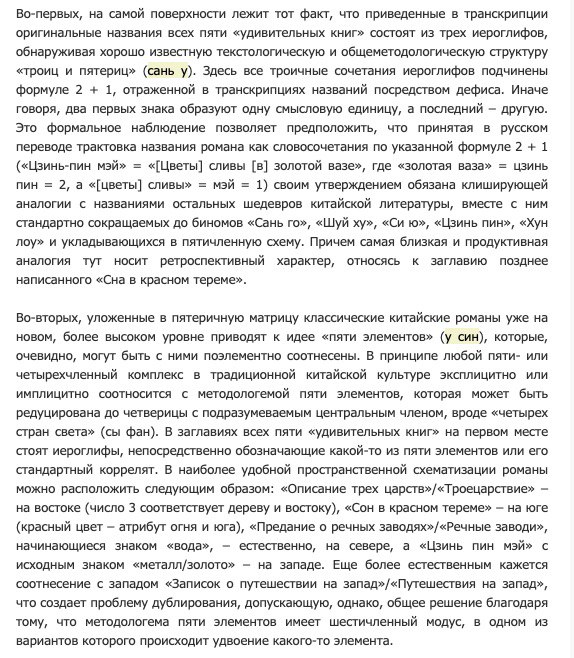 Во-первых, на самой поверхности лежит тот факт, что приведенные в транскрипции оригинальные названия всех пяти «удивительных книг» состоят из трех иероглифов, обнаруживая хорошо известную текстологическую и общеметодологическую структуру «троиц и пятериц» (сань у). Здесь все троичные сочетания иероглифов подчинены формуле 2 + 1, отраженной в транскрипциях названий посредством дефиса. Иначе говоря, два первых знака образуют одну смысловую единицу, а последний – другую. Это формальное наблюдение позволяет предположить, что принятая в русском переводе трактовка названия романа как словосочетания по указанной формуле 2 + 1 («Цзинь-пин мэй» = «[Цветы] сливы [в] золотой вазе», где «золотая ваза» = цзинь пин = 2, а «[цветы] сливы» = мэй = 1) своим утверждением обязана клиширующей аналогии с названиями остальных шедевров китайской литературы, вместе с ним стандартно сокращаемых до биномов «Сань го», «Шуй ху», «Си ю», «Цзинь пин», «Хун лоу» и укладывающихся в пятичленную схему. Причем самая близкая и продуктивная аналогия тут носит ретроспективный характер, относясь к заглавию позднее написанного «Сна в красном тереме».

Во-вторых, уложенные в пятеричную матрицу классические китайские романы уже на новом, более высоком уровне приводят к идее «пяти элементов» (у син), которые, очевидно, могут быть с ними поэлементно соотнесены. В принципе любой пяти- или четырехчленный комплекс в традиционной китайской культуре эксплицитно или имплицитно соотносится с методологемой пяти элементов, которая может быть редуцирована до четверицы с подразумеваемым центральным членом, вроде «четырех стран света» (сы фан). В заглавиях всех пяти «удивительных книг» на первом месте стоят иероглифы, непосредственно обозначающие какой-то из пяти элементов или его стандартный коррелят. В наиболее удобной пространственной схематизации романы можно расположить следующим образом: «Описание трех царств»/«Троецарствие» – на востоке (число 3 соответствует дереву и востоку), «Сон в красном тереме» – на юге (красный цвет – атрибут огня и юга), «Предание о речных заводях»/«Речные заводи», начинающиеся знаком «вода», – естественно, на севере, а «Цзинь пин мэй» с исходным знаком «металл/золото» – на западе. Еще более естественным кажется соотнесение с западом «Записок о путешествии на запад»/«Путешествия на запад», что создает проблему дублирования, допускающую, однако, общее решение благодаря тому, что методологема пяти элементов имеет шестичленный модус, в одном из вариантов которого происходит удвоение какого-то элемента.